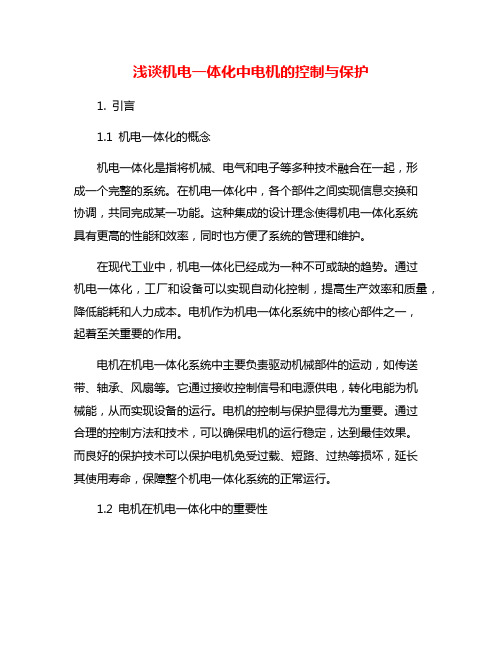 浅谈机电一体化中电机的控制与保护

1. 引言

1.1 机电一体化的概念

机电一体化是指将机械、电气和电子等多种技术融合在一起，形成一个完整的系统。在机电一体化中，各个部件之间实现信息交换和协调，共同完成某一功能。这种集成的设计理念使得机电一体化系统具有更高的性能和效率，同时也方便了系统的管理和维护。

在现代工业中，机电一体化已经成为一种不可或缺的趋势。通过机电一体化，工厂和设备可以实现自动化控制，提高生产效率和质量，降低能耗和人力成本。电机作为机电一体化系统中的核心部件之一，起着至关重要的作用。

电机在机电一体化系统中主要负责驱动机械部件的运动，如传送带、轴承、风扇等。它通过接收控制信号和电源供电，转化电能为机械能，从而实现设备的运行。电机的控制与保护显得尤为重要。通过合理的控制方法和技术，可以确保电机的运行稳定，达到最佳效果。而良好的保护技术可以保护电机免受过载、短路、过热等损坏，延长其使用寿命，保障整个机电一体化系统的正常运行。

1.2 电机在机电一体化中的重要性